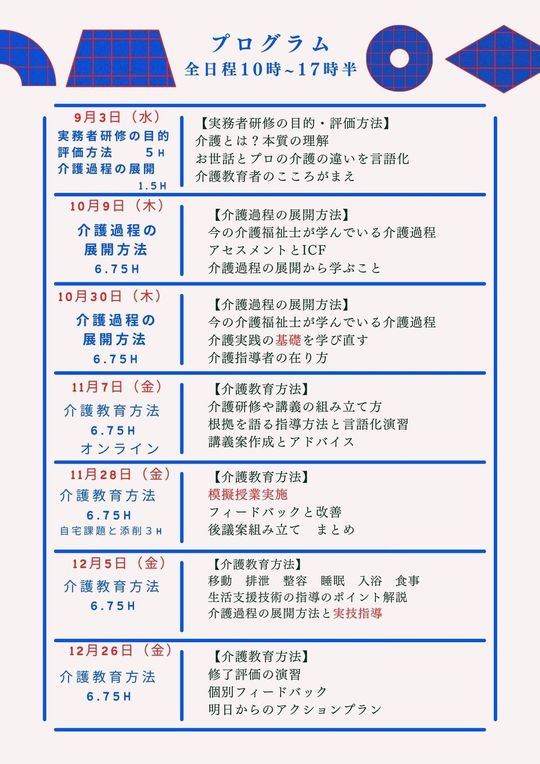 プログラム
全日程10時~17時半

9月3日（水）
実務者研修の目的
評価方法 5H
介護過程の展開
1.5H

【実務者研修の目的・評価方法】
介護とは？本質の理解
お世話とプロの介護の違いを言語化
介護教育者のこころがまえ

10月9日（木）
介護過程の
展開方法
6.75H

【介護過程の展開方法】
今の介護福祉士が学んでいる介護過程
アセスメントとICF
介護過程の展開から学ぶこと

10月30日（木）
介護過程の
展開方法
6.75H

【介護過程の展開方法】
今の介護福祉士が学んでいる介護過程
介護実践の基礎を学び直す
介護指導者の在り方

11月7日（金）
介護教育方法
6.75H
オンライン

【介護教育方法】
介護研修や講義の組み立て方
根拠を語る指導方法と言語化演習
講義案作成とアドバイス

11月28日（金）
介護教育方法
6.75H
自宅課題と添削3H

【介護教育方法】
模擬授業実施
フィードバックと改善
後議案組み立て まとめ

12月5日（金）
介護教育方法
6.75H

【介護教育方法】
移動 排泄 整容 睡眠 入浴 食事
生活支援技術の指導のポイント解説
介護過程の展開方法と実技指導

12月26日（金）
介護教育方法
6.75H

【介護教育方法】
修了評価の演習
個別フィードバック
明日からのアクションプラン